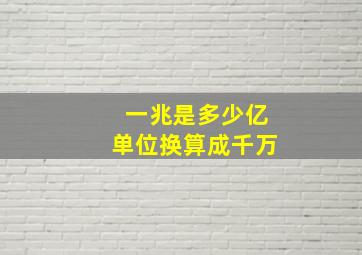 一兆是多少亿
单位换算成千万